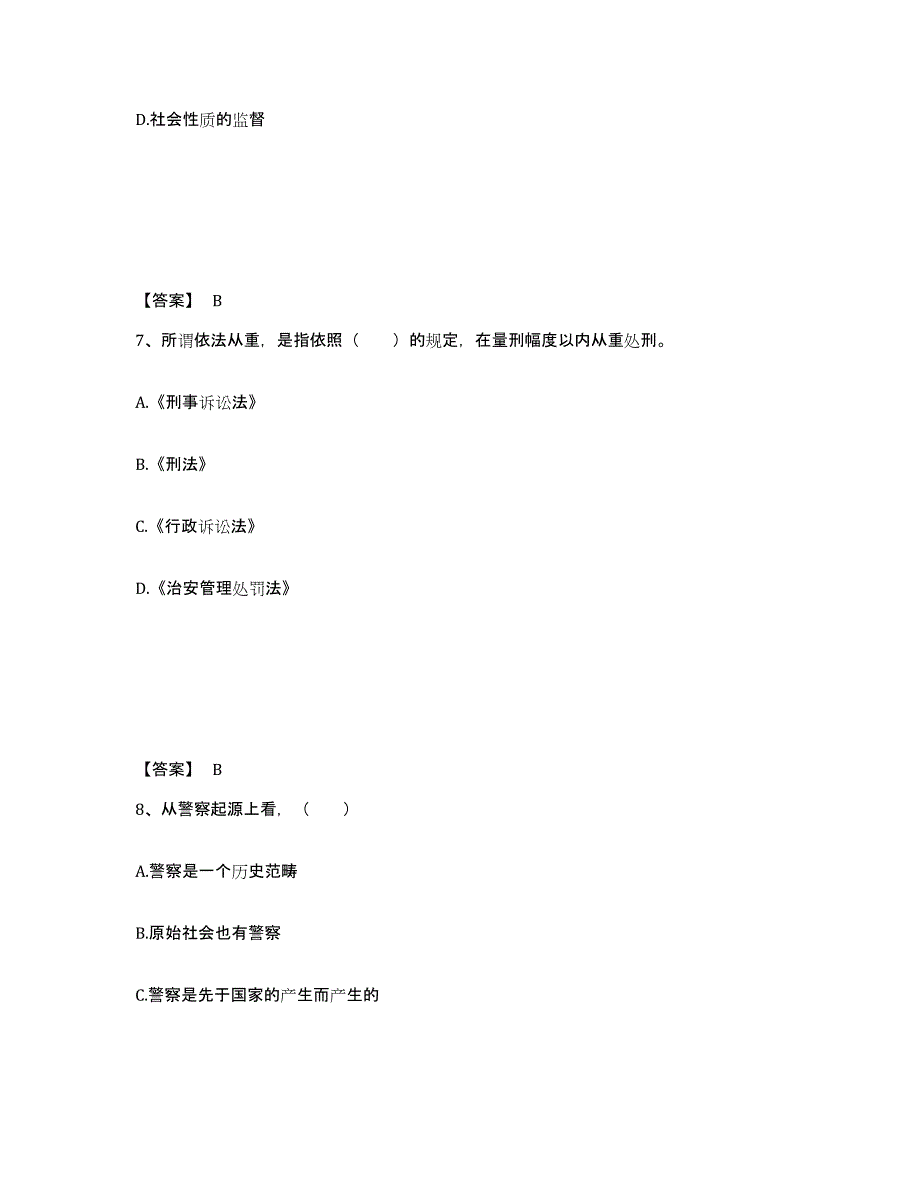 D.社会性质的监督

【答案】 B

7、所谓依法从重，是指依照（　　）的规定，在量刑幅度以内从重处刑。

A.《刑事诉讼法》

B.《刑法》

C.《行政诉讼法》

D.《治安管理处罚法》

【答案】 B

8、从警察起源上看，（　　）

A.警察是一个历史范畴

B.原始社会也有警察

C.警察是先于国家的产生而产生的